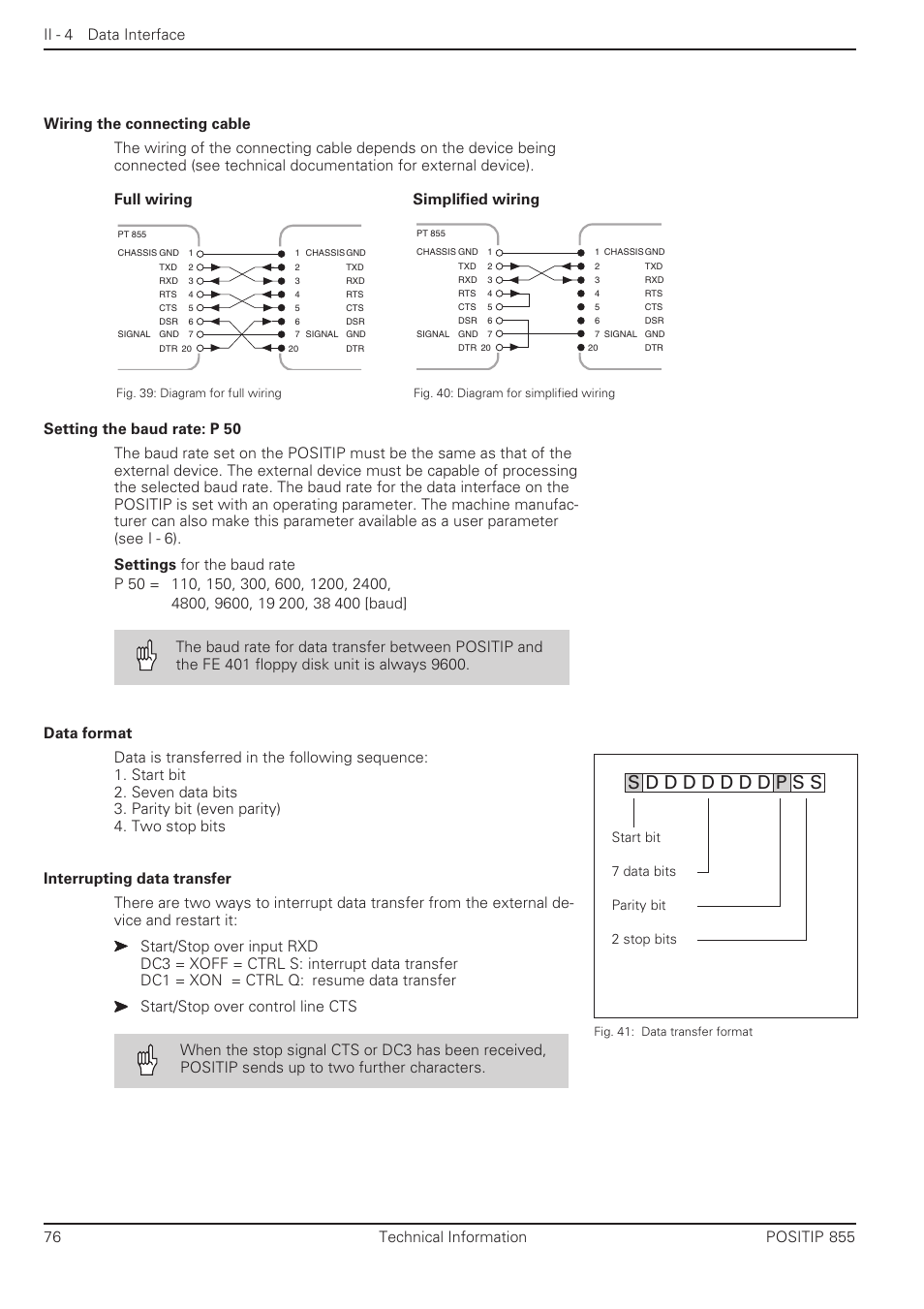 II - 4 Data Interface

**Wiring the connecting cable**

The wiring of the connecting cable depends on the device being connected (see technical documentation for external device).

**Full wiring**

PT 855

CHASSIS GND 1
TXD 2
RXD 3
RTS 4
CTS 5
DSR 6
SIGNAL GND 7
DTR 20

1 CHASSIS GND
2 TXD
3 RXD
4 RTS
5 CTS
6 DSR
7 SIGNAL GND
20 DTR

Fig. 39: Diagram for full wiring

**Simplified wiring**

PT 855

CHASSIS GND 1
TXD 2
RXD 3
RTS 4
CTS 5
DSR 6
SIGNAL GND 7
DTR 20

1 CHASSIS GND
2 TXD
3 RXD
4 RTS
5 CTS
6 DSR
7 SIGNAL GND
20 DTR

Fig. 40: Diagram for simplified wiring

**Setting the baud rate: P 50**

The baud rate set on the POSITIP must be the same as that of the external device. The external device must be capable of processing the selected baud rate. The baud rate for the data interface on the POSITIP is set with an operating parameter. The machine manufacturer can also make this parameter available as a user parameter (see I - 6).

**Settings** for the baud rate
P 50 = 110, 150, 300, 600, 1200, 2400, 4800, 9600, 19 200, 38 400 [baud]

The baud rate for data transfer between POSITIP and the FE 401 floppy disk unit is always 9600.

**Data format**

Data is transferred in the following sequence:
1. Start bit
2. Seven data bits
3. Parity bit (even parity)
4. Two stop bits

S D D D D D D D P S S

Start bit
7 data bits
Parity bit
2 stop bits

Fig. 41: Data transfer format

**Interrupting data transfer**

There are two ways to interrupt data transfer from the external device and restart it:

Start/Stop over input RXD
DC3 = XOFF = CTRL S: interrupt data transfer
DC1 = XON = CTRL Q: resume data transfer

Start/Stop over control line CTS

When the stop signal CTS or DC3 has been received, POSITIP sends up to two further characters.

76 Technical Information POSITIP 855